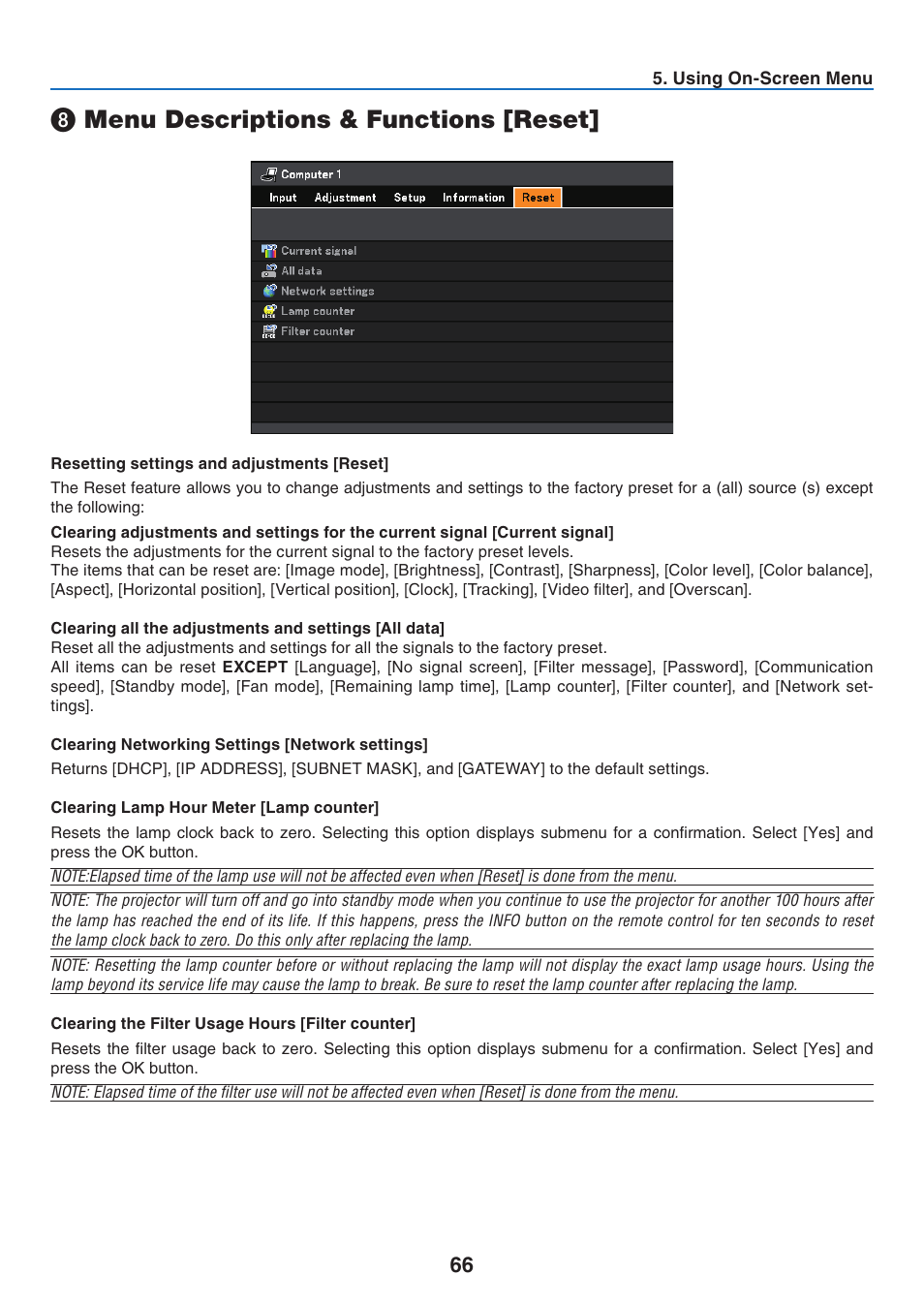 5. Using On-Screen Menu

❽ Menu Descriptions & Functions [Reset]

Computer 1

Input Adjustment Setup Information Reset

Current signal
All data
Network settings
Lamp counter
Filter counter

Resetting settings and adjustments [Reset]

The Reset feature allows you to change adjustments and settings to the factory preset for a (all) source (s) except the following:

Clearing adjustments and settings for the current signal [Current signal]
Resets the adjustments for the current signal to the factory preset levels.
The items that can be reset are: [Image mode], [Brightness], [Contrast], [Sharpness], [Color level], [Color balance], [Aspect], [Horizontal position], [Vertical position], [Clock], [Tracking], [Video filter], and [Overscan].

Clearing all the adjustments and settings [All data]
Reset all the adjustments and settings for all the signals to the factory preset.
All items can be reset EXCEPT [Language], [No signal screen], [Filter message], [Password], [Communication speed], [Standby mode], [Fan mode], [Remaining lamp time], [Lamp counter], [Filter counter], and [Network settings].

Clearing Networking Settings [Network settings]
Returns [DHCP], [IP ADDRESS], [SUBNET MASK], and [GATEWAY] to the default settings.

Clearing Lamp Hour Meter [Lamp counter]
Resets the lamp clock back to zero. Selecting this option displays submenu for a confirmation. Select [Yes] and press the OK button.

NOTE:Elapsed time of the lamp use will not be affected even when [Reset] is done from the menu.

NOTE: The projector will turn off and go into standby mode when you continue to use the projector for another 100 hours after the lamp has reached the end of its life. If this happens, press the INFO button on the remote control for ten seconds to reset the lamp clock back to zero. Do this only after replacing the lamp.

NOTE: Resetting the lamp counter before or without replacing the lamp will not display the exact lamp usage hours. Using the lamp beyond its service life may cause the lamp to break. Be sure to reset the lamp counter after replacing the lamp.

Clearing the Filter Usage Hours [Filter counter]
Resets the filter usage back to zero. Selecting this option displays submenu for a confirmation. Select [Yes] and press the OK button.

NOTE: Elapsed time of the filter use will not be affected even when [Reset] is done from the menu.

66